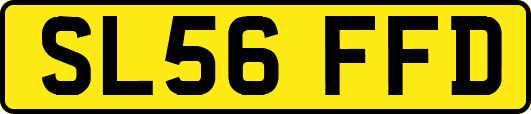 SL56 FFD